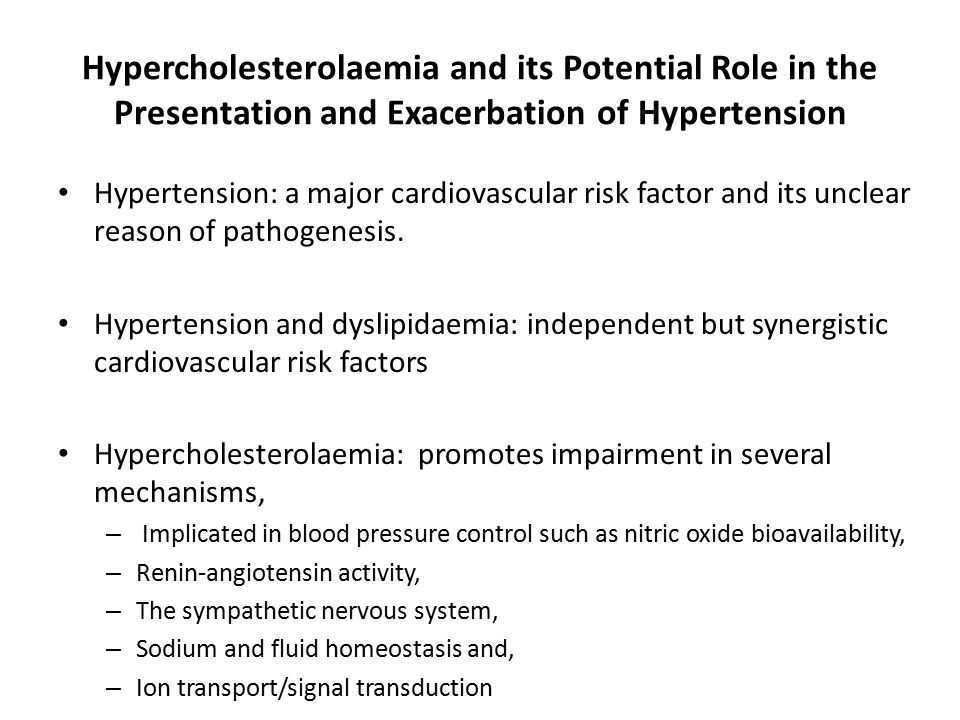 Hypercholesterolaemia and its Potential Role in the Presentation and Exacerbation of Hypertension

• Hypertension: a major cardiovascular risk factor and its unclear reason of pathogenesis.

• Hypertension and dyslipidaemia: independent but synergistic cardiovascular risk factors

• Hypercholesterolaemia: promotes impairment in several mechanisms,
– Implicated in blood pressure control such as nitric oxide bioavailability,
– Renin-angiotensin activity,
– The sympathetic nervous system,
– Sodium and fluid homeostasis and,
– Ion transport/signal transduction